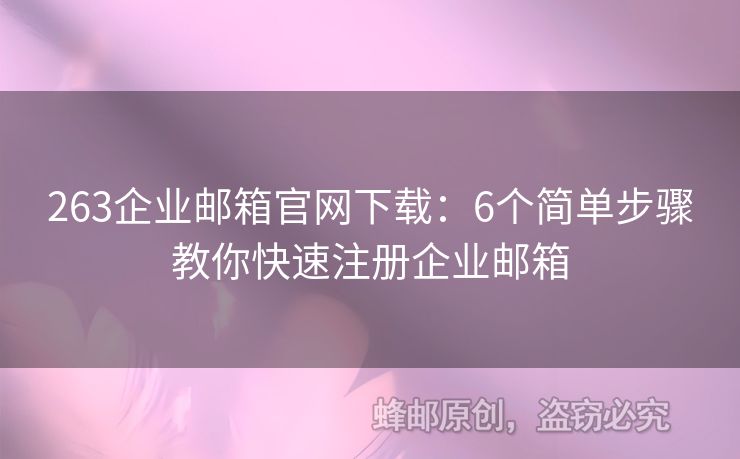 263企业邮箱官网下载：6个简单步骤教你快速注册企业邮箱

蜂邮原创，盗窃必究